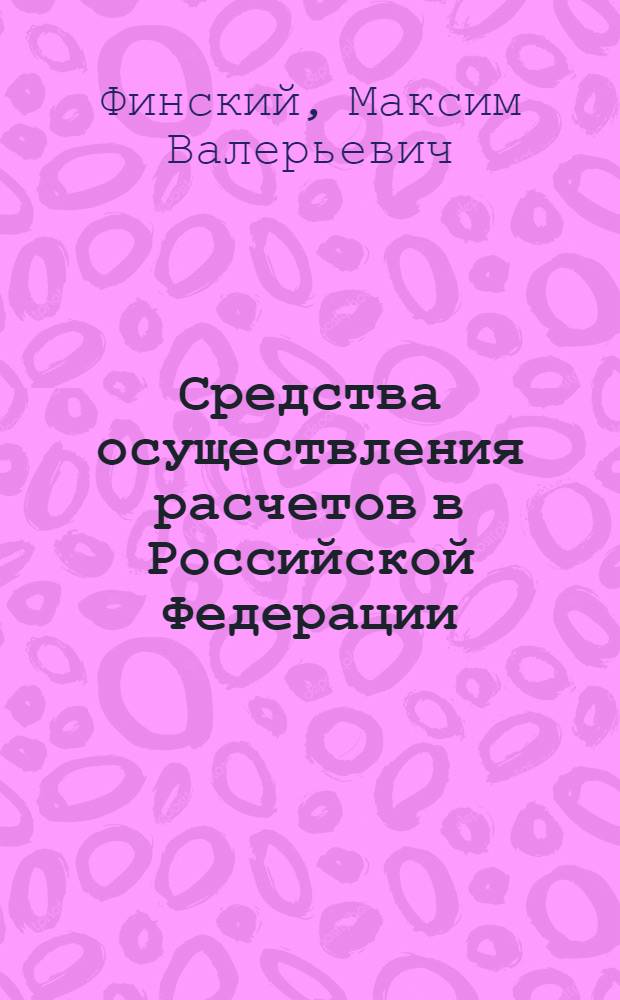 Финский, Максим Валерьевич

Средства осуществления расчетов в Российской Федерации